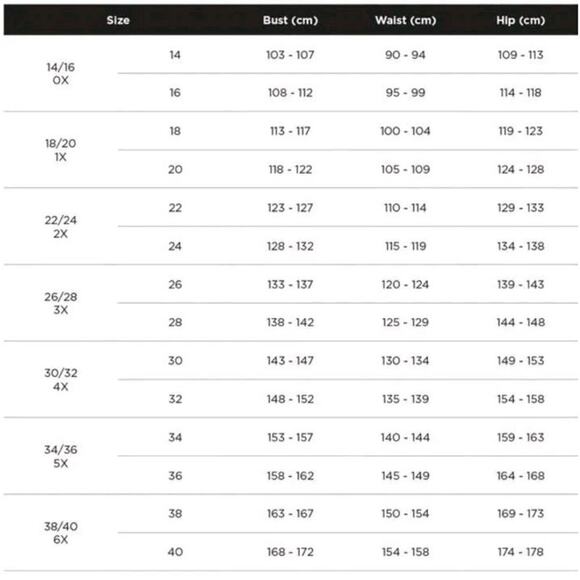 | Size | | Bust (cm) | Waist (cm) | Hip (cm) |
|---|---|---|---|---|
| 14/16 0X | 14 | 103 - 107 | 90 - 94 | 109 - 113 |
| | 16 | 108 - 112 | 95 - 99 | 114 - 118 |
| 18/20 1X | 18 | 113 - 117 | 100 - 104 | 119 - 123 |
| | 20 | 118 - 122 | 105 - 109 | 124 - 128 |
| 22/24 2X | 22 | 123 - 127 | 110 - 114 | 129 - 133 |
| | 24 | 128 - 132 | 115 - 119 | 134 - 138 |
| 26/28 3X | 26 | 133 - 137 | 120 - 124 | 139 - 143 |
| | 28 | 138 - 142 | 125 - 129 | 144 - 148 |
| 30/32 4X | 30 | 143 - 147 | 130 - 134 | 149 - 153 |
| | 32 | 148 - 152 | 135 - 139 | 154 - 158 |
| 34/36 5X | 34 | 153 - 157 | 140 - 144 | 159 - 163 |
| | 36 | 158 - 162 | 145 - 149 | 164 - 168 |
| 38/40 6X | 38 | 163 - 167 | 150 - 154 | 169 - 173 |
| | 40 | 168 - 172 | 154 - 158 | 174 - 178 |